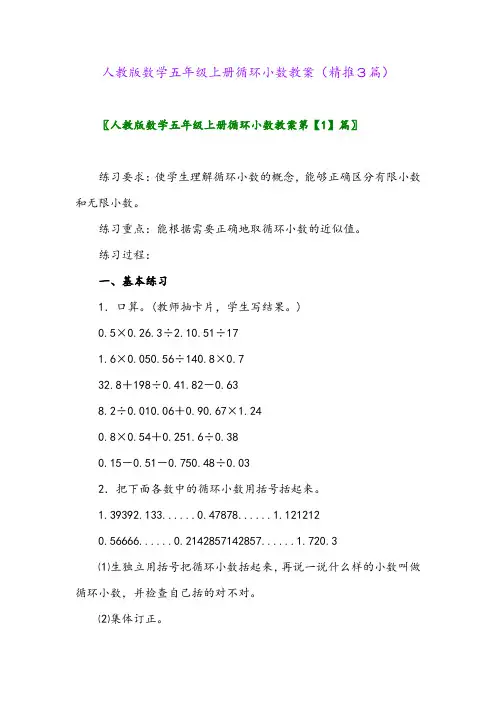 人教版数学五年级上册循环小数教案（精推3篇）

〖人教版数学五年级上册循环小数教案第【1】篇〗

练习要求：使学生理解循环小数的概念，能够正确区分有限小数和无限小数。

练习重点：能根据需要正确地取循环小数的近似值。

练习过程：

一、基本练习

1. 口算。（教师抽卡片，学生写结果。）

0.5×0.26.3÷2.10.51÷17

1.6×0.050.56÷140.8×0.7

32.8＋198÷0.41.82－0.63

8.2÷0.010.06＋0.90.67×1.24

0.8×0.54＋0.251.6÷0.38

0.15－0.51－0.750.48÷0.03

2. 把下面各数中的循环小数用括号括起来。

1.39392.133......0.47878......1.121212

0.56666......0.2142857142857......1.720.3

⑴生独立用括号把循环小数括起来，再说一说什么样的小数叫做循环小数，并检查自己括的对不对。

⑵集体订正。